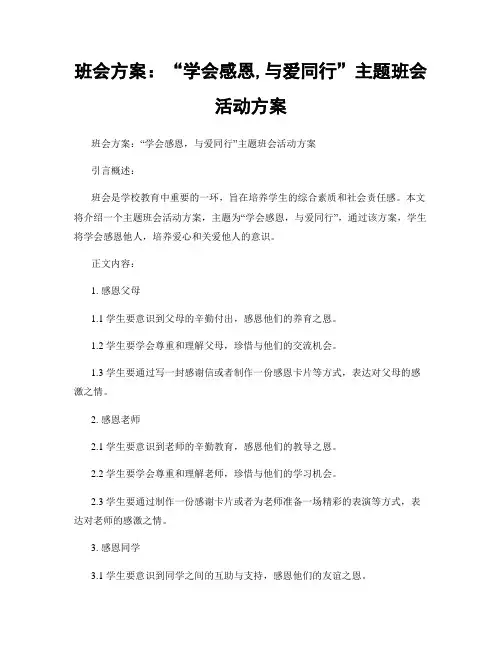 班会方案：“学会感恩,与爱同行”主题班会活动方案

班会方案：“学会感恩，与爱同行”主题班会活动方案

引言概述：

班会是学校教育中重要的一环，旨在培养学生的综合素质和社会责任感。本文将介绍一个主题班会活动方案，主题为“学会感恩，与爱同行”，通过该方案，学生将学会感恩他人，培养爱心和关爱他人的意识。

正文内容：

1. 感恩父母

1.1 学生要意识到父母的辛勤付出，感恩他们的养育之恩。

1.2 学生要学会尊重和理解父母，珍惜与他们的交流机会。

1.3 学生要通过写一封感谢信或者制作一份感恩卡片等方式，表达对父母的感激之情。

2. 感恩老师

2.1 学生要意识到老师的辛勤教育，感恩他们的教导之恩。

2.2 学生要学会尊重和理解老师，珍惜与他们的学习机会。

2.3 学生要通过制作一份感谢卡片或者为老师准备一场精彩的表演等方式，表达对老师的感激之情。

3. 感恩同学

3.1 学生要意识到同学之间的互助与支持，感恩他们的友谊之恩。